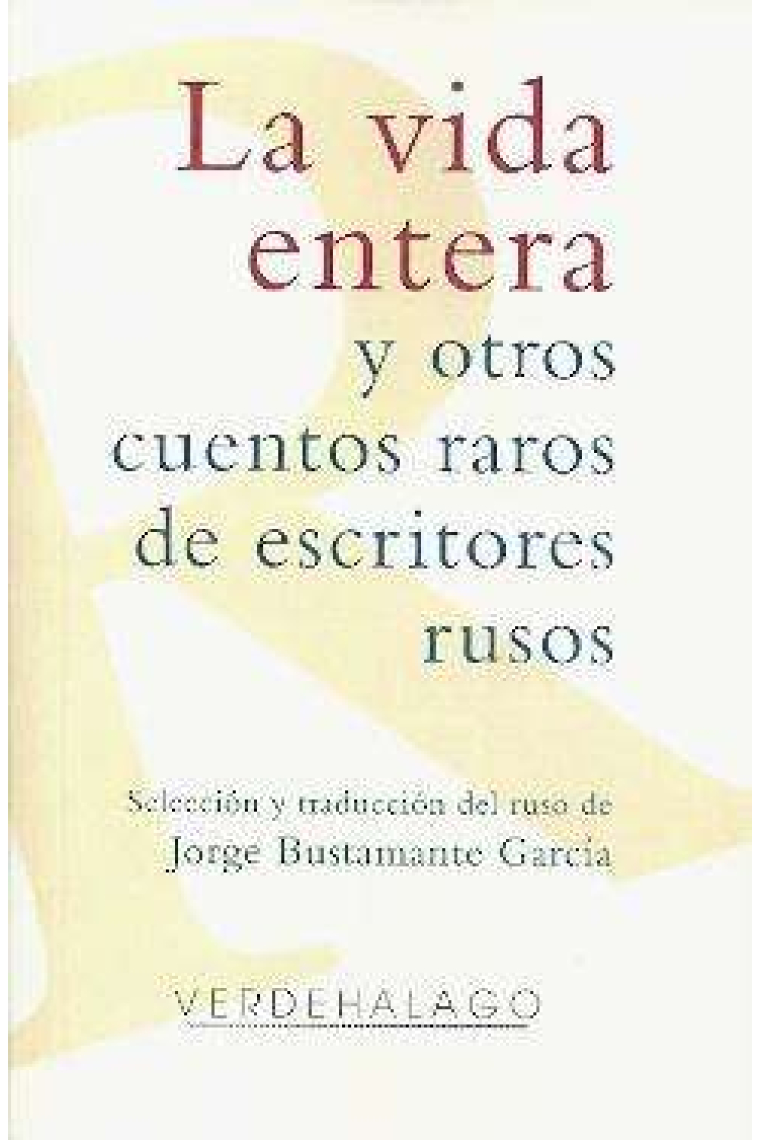 La vida entera

y otros cuentos raros de escritores rusos

Selección y traducción del ruso de
Jorge Bustamante García

VERDEHALAGO